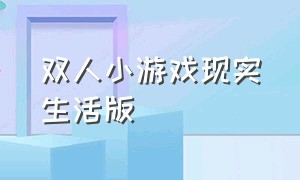 双人小游戏现实生活版